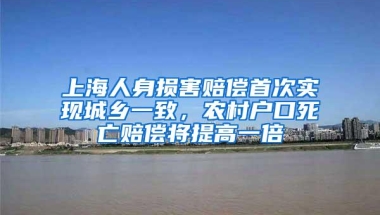 上海人身损害赔偿首次实现城乡一致，农村户口死亡赔偿将提高一倍